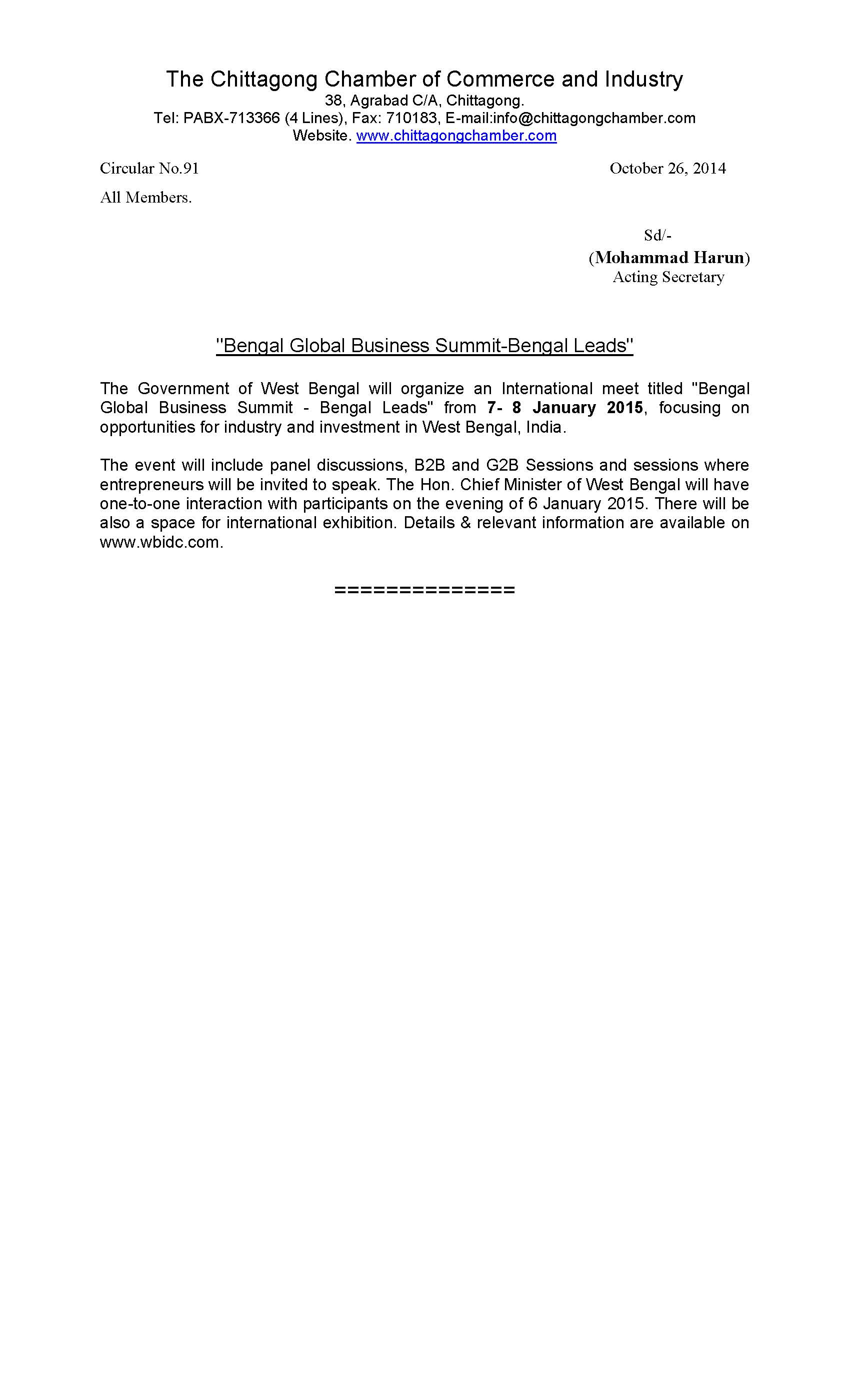 The Chittagong Chamber of Commerce and Industry
38, Agrabad C/A, Chittagong.
Tel: PABX-713366 (4 Lines), Fax: 710183, E-mail:info@chittagongchamber.com
Website. www.chittagongchamber.com

Circular No.91

October 26, 2014

All Members.

Sd/-
(Mohammad Harun)
Acting Secretary

"Bengal Global Business Summit-Bengal Leads"

The Government of West Bengal will organize an International meet titled "Bengal Global Business Summit - Bengal Leads" from 7- 8 January 2015, focusing on opportunities for industry and investment in West Bengal, India.

The event will include panel discussions, B2B and G2B Sessions and sessions where entrepreneurs will be invited to speak. The Hon. Chief Minister of West Bengal will have one-to-one interaction with participants on the evening of 6 January 2015. There will be also a space for international exhibition. Details & relevant information are available on www.wbidc.com.

==============